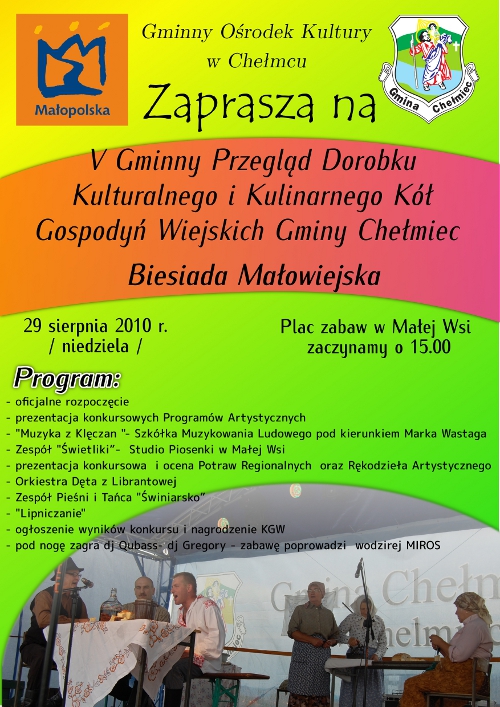 Małopolska

Gminny Ośrodek Kultury w Chełmcu

Gmina Chełmiec

Zaprasza na

V Gminny Przegląd Dorobku Kulturalnego i Kulinarnego Kół Gospodyń Wiejskich Gminy Chełmiec

Biesiada Małowiejska

29 sierpnia 2010 r. / niedziela /

Plac zabaw w Małej Wsi zaczynamy o 15.00

Program:

- oficjalne rozpoczęcie
- prezentacja konkursowych Programów Artystycznych
- "Muzyka z Klęczan "- Szkółka Muzykowania Ludowego pod kierunkiem Marka Wastaga
- Zespół "Świetliki"- Studio Piosenki w Małej Wsi
- prezentacja konkursowa i ocena Potraw Regionalnych oraz Rękodzieła Artystycznego
- Orkiestra Dęta z Librantowej
- Zespół Pieśni i Tańca "Świniarsko"
- "Lipniczanie"
- ogłoszenie wyników konkursu i nagrodzenie KGW
- pod nogę zagra dj Qubass dj Gregory - zabawę poprowadzi wodzirej MIROS

Gmina Chełm Chełmiec